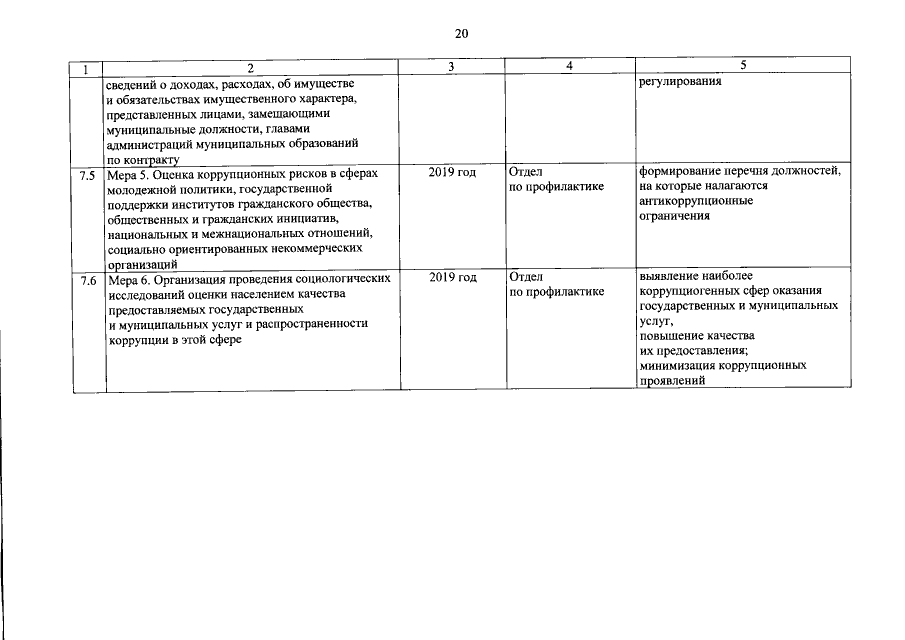 20

| 1 | 2 | 3 | 4 | 5 |
|---|---|---|---|---|
| | сведений о доходах, расходах, об имуществе и обязательствах имущественного характера, представленных лицами, замещающими муниципальные должности, главами администраций муниципальных образований по контракту | | | регулирования |
| 7.5 | Мера 5. Оценка коррупционных рисков в сферах молодежной политики, государственной поддержки институтов гражданского общества, общественных и гражданских инициатив, национальных и межнациональных отношений, социально ориентированных некоммерческих организаций | 2019 год | Отдел по профилактике | формирование перечня должностей, на которые налагаются антикоррупционные ограничения |
| 7.6 | Мера 6. Организация проведения социологических исследований оценки населением качества предоставляемых государственных и муниципальных услуг и распространенности коррупции в этой сфере | 2019 год | Отдел по профилактике | выявление наиболее коррупциогенных сфер оказания государственных и муниципальных услуг, повышение качества их предоставления; минимизация коррупционных проявлений |